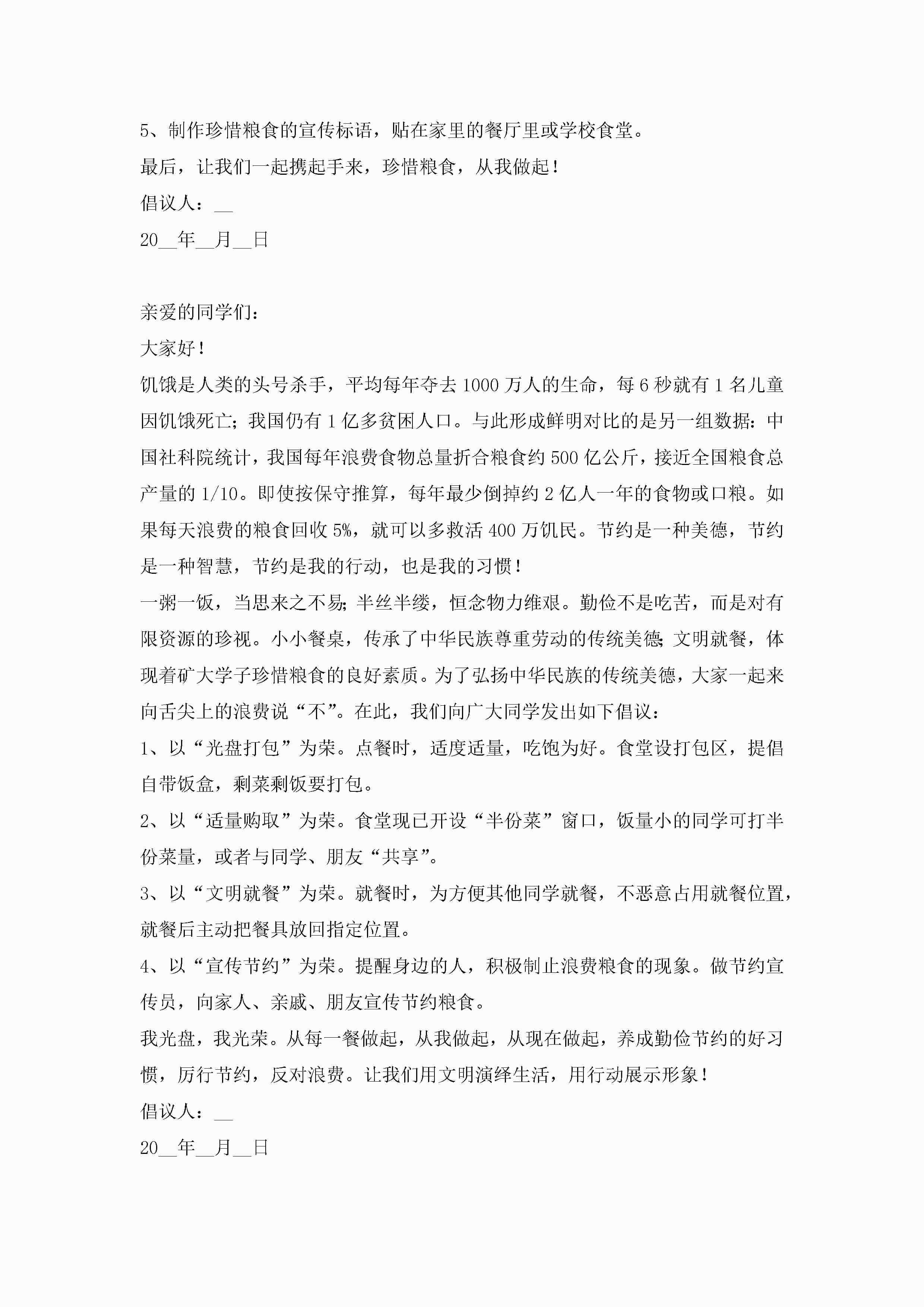 5、制作珍惜粮食的宣传标语，贴在家里的餐厅里或学校食堂。

最后，让我们一起携起手来，珍惜粮食，从我做起！

倡议人：__

20__年__月__日

亲爱的同学们：

大家好！

饥饿是人类的头号杀手，平均每年夺去1000万人的生命，每6秒就有1名儿童因饥饿死亡；我国仍有1亿多贫困人口。与此形成鲜明对比的是另一组数据：中国社科院统计，我国每年浪费食物总量折合粮食约500亿公斤，接近全国粮食总产量的1/10。即使按保守推算，每年最少倒掉约2亿人一年的食物或口粮。如果每天浪费的粮食回收5%，就可以多救活400万饥民。节约是一种美德，节约是一种智慧，节约是我的行动，也是我的习惯！

一粥一饭，当思来之不易；半丝半缕，恒念物力维艰。勤俭不是吃苦，而是对有限资源的珍视。小小餐桌，传承了中华民族尊重劳动的传统美德；文明就餐，体现着矿大学子珍惜粮食的良好素质。为了弘扬中华民族的传统美德，大家一起来向舌尖上的浪费说“不”。在此，我们向广大同学发出如下倡议：

1、以“光盘打包”为荣。点餐时，适度适量，吃饱为好。食堂设打包区，提倡自带饭盒，剩菜剩饭要打包。

2、以“适量购取”为荣。食堂现已开设“半份菜”窗口，饭量小的同学可打半份菜量，或者与同学、朋友“共享”。

3、以“文明就餐”为荣。就餐时，为方便其他同学就餐，不恶意占用就餐位置，就餐后主动把餐具放回指定位置。

4、以“宣传节约”为荣。提醒身边的人，积极制止浪费粮食的现象。做节约宣传员，向家人、亲戚、朋友宣传节约粮食。

我光盘，我光荣。从每一餐做起，从我做起，从现在做起，养成勤俭节约的好习惯，厉行节约，反对浪费。让我们用文明演绎生活，用行动展示形象！

倡议人：__

20__年__月__日